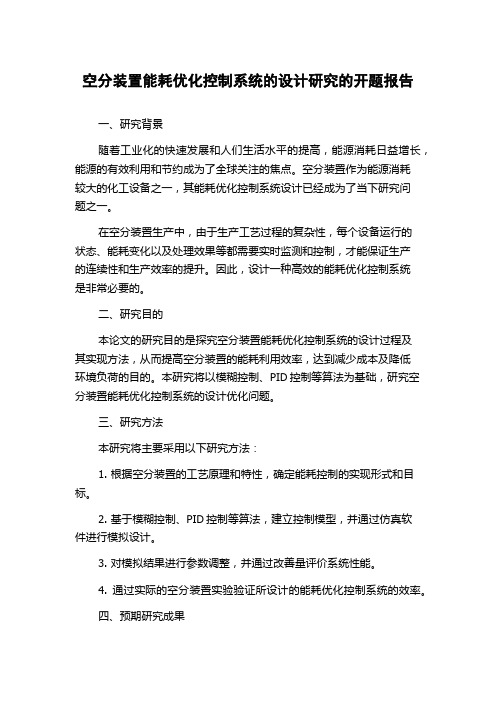 空分装置能耗优化控制系统的设计研究的开题报告

一、研究背景

随着工业化的快速发展和人们生活水平的提高，能源消耗日益增长，能源的有效利用和节约成为了全球关注的焦点。空分装置作为能源消耗较大的化工设备之一，其能耗优化控制系统设计已经成为了当下研究问题之一。

在空分装置生产中，由于生产工艺过程的复杂性，每个设备运行的状态、能耗变化以及处理效果等都需要实时监测和控制，才能保证生产的连续性和生产效率的提升。因此，设计一种高效的能耗优化控制系统是非常必要的。

二、研究目的

本论文的研究目的是探究空分装置能耗优化控制系统的设计过程及其实现方法，从而提高空分装置的能耗利用效率，达到减少成本及降低环境负荷的目的。本研究将以模糊控制、PID 控制等算法为基础，研究空分装置能耗优化控制系统的设计优化问题。

三、研究方法

本研究将主要采用以下研究方法：

1. 根据空分装置的工艺原理和特性，确定能耗控制的实现形式和目标。

2. 基于模糊控制、PID 控制等算法，建立控制模型，并通过仿真软件进行模拟设计。

3. 对模拟结果进行参数调整，并通过改善量评价系统性能。

4. 通过实际的空分装置实验验证所设计的能耗优化控制系统的效率。

四、预期研究成果